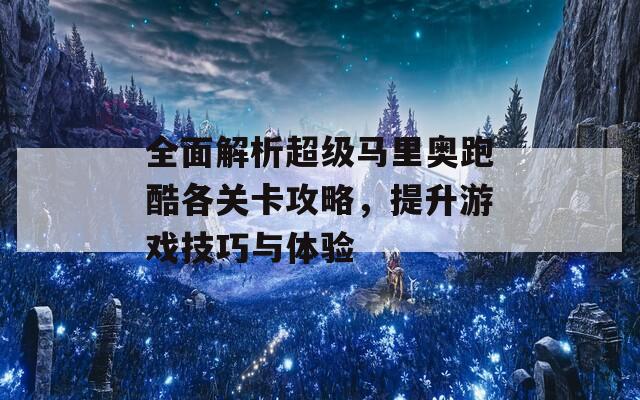 全面解析超级马里奥跑酷各关卡攻略，提升游戏技巧与体验